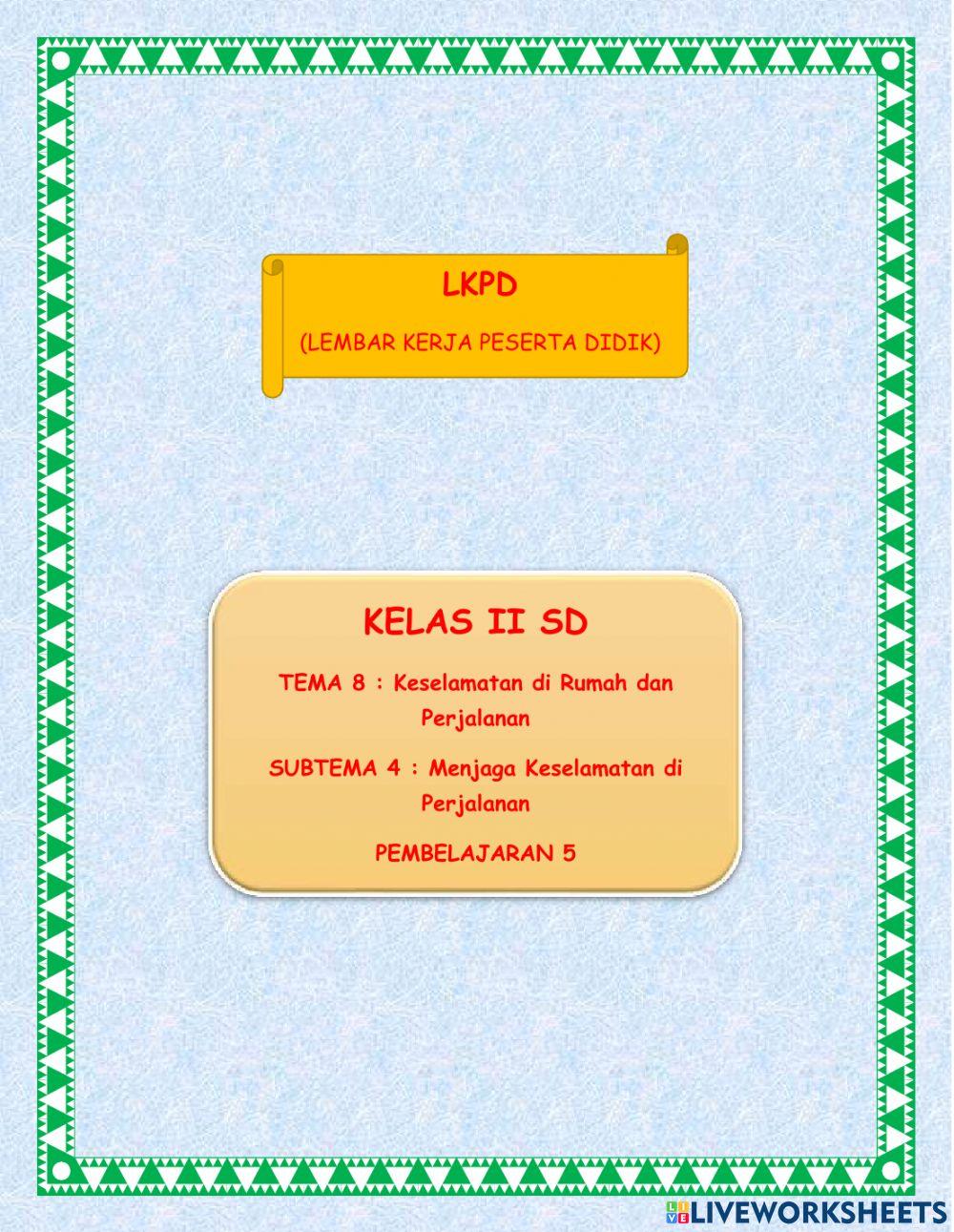 LKPD

(LEMBAR KERJA PESERTA DIDIK)

KELAS II SD

TEMA 8 : Keselamatan di Rumah dan Perjalanan

SUBTEMA 4 : Menjaga Keselamatan di Perjalanan

PEMBELAJARAN 5

LIVEWORKSHEETS